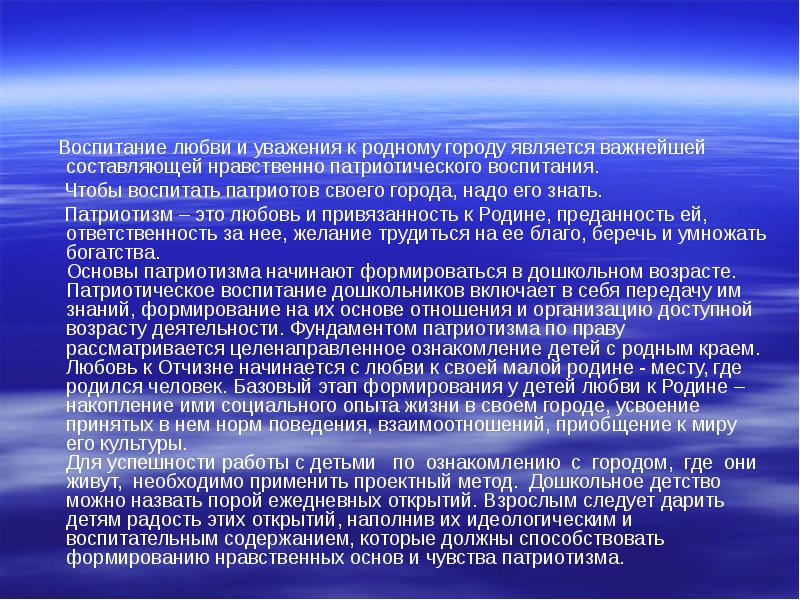 Воспитание любви и уважения к родному городу является важнейшей составляющей нравственно патриотического воспитания.

Чтобы воспитать патриотов своего города, надо его знать.

Патриотизм – это любовь и привязанность к Родине, преданность ей, ответственность за нее, желание трудиться на ее благо, беречь и умножать богатства.

Основы патриотизма начинают формироваться в дошкольном возрасте. Патриотическое воспитание дошкольников включает в себя передачу им знаний, формирование на их основе отношения и организацию доступной возрасту деятельности. Фундаментом патриотизма по праву рассматривается целенаправленное ознакомление детей с родным краем. Любовь к Отчизне начинается с любви к своей малой родине - месту, где родился человек. Базовый этап формирования у детей любви к Родине – накопление ими социального опыта жизни в своем городе, усвоение принятых в нем норм поведения, взаимоотношений, приобщение к миру его культуры.

Для успешности работы с детьми по ознакомлению с городом, где они живут, необходимо применить проектный метод. Дошкольное детство можно назвать порой ежедневных открытий. Взрослым следует дарить детям радость этих открытий, наполнив их идеологическим и воспитательным содержанием, которые должны способствовать формированию нравственных основ и чувства патриотизма.